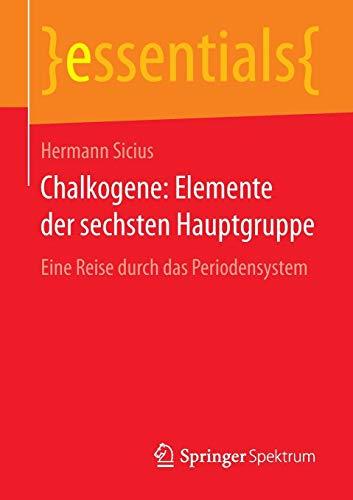 }essentials{

Hermann Sicius

Chalkogene: Elemente der sechsten Hauptgruppe

Eine Reise durch das Periodensystem

Springer Spektrum